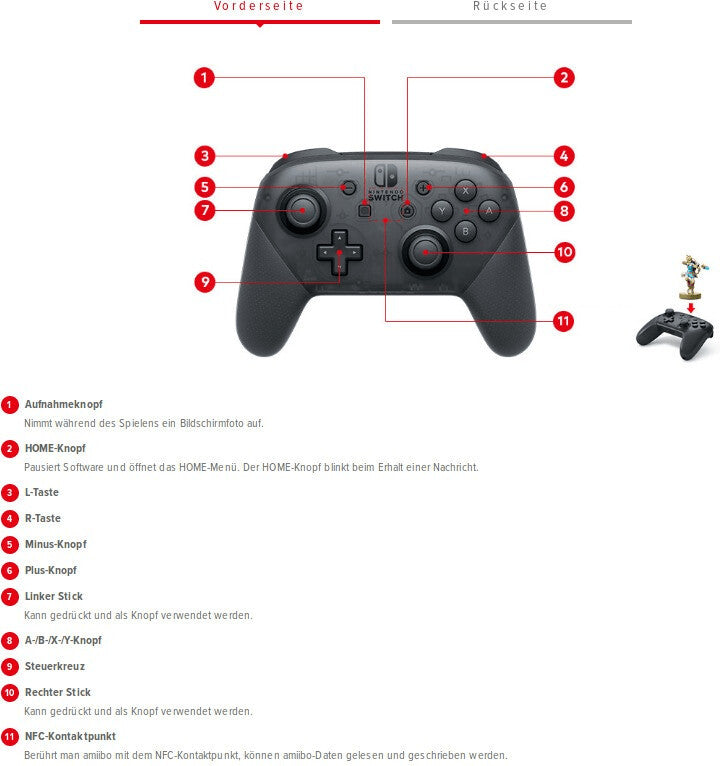 Vorderseite
Rückseite

1
2
3
4
5
6
7
8
9
10
11
NINTENDO SWITCH
X
Y
A
B

1 Aufnahmeknopf
Nimmt während des Spielens ein Bildschirmfoto auf.

2 HOME-Knopf
Pausiert Software und öffnet das HOME-Menü. Der HOME-Knopf blinkt beim Erhalt einer Nachricht.

3 L-Taste

4 R-Taste

5 Minus-Knopf

6 Plus-Knopf

7 Linker Stick
Kann gedrückt und als Knopf verwendet werden.

8 A-/B-/X-/Y-Knopf

9 Steuerkreuz

10 Rechter Stick
Kann gedrückt und als Knopf verwendet werden.

11 NFC-Kontaktpunkt
Berührt man amiibo mit dem NFC-Kontaktpunkt, können amiibo-Daten gelesen und geschrieben werden.